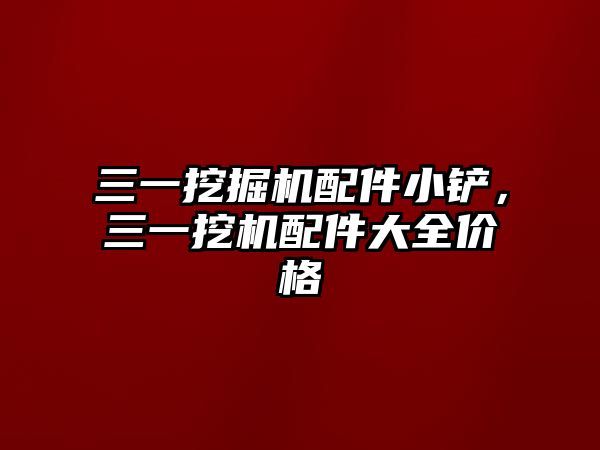 三一挖掘机配件小铲，三一挖机配件大全价格